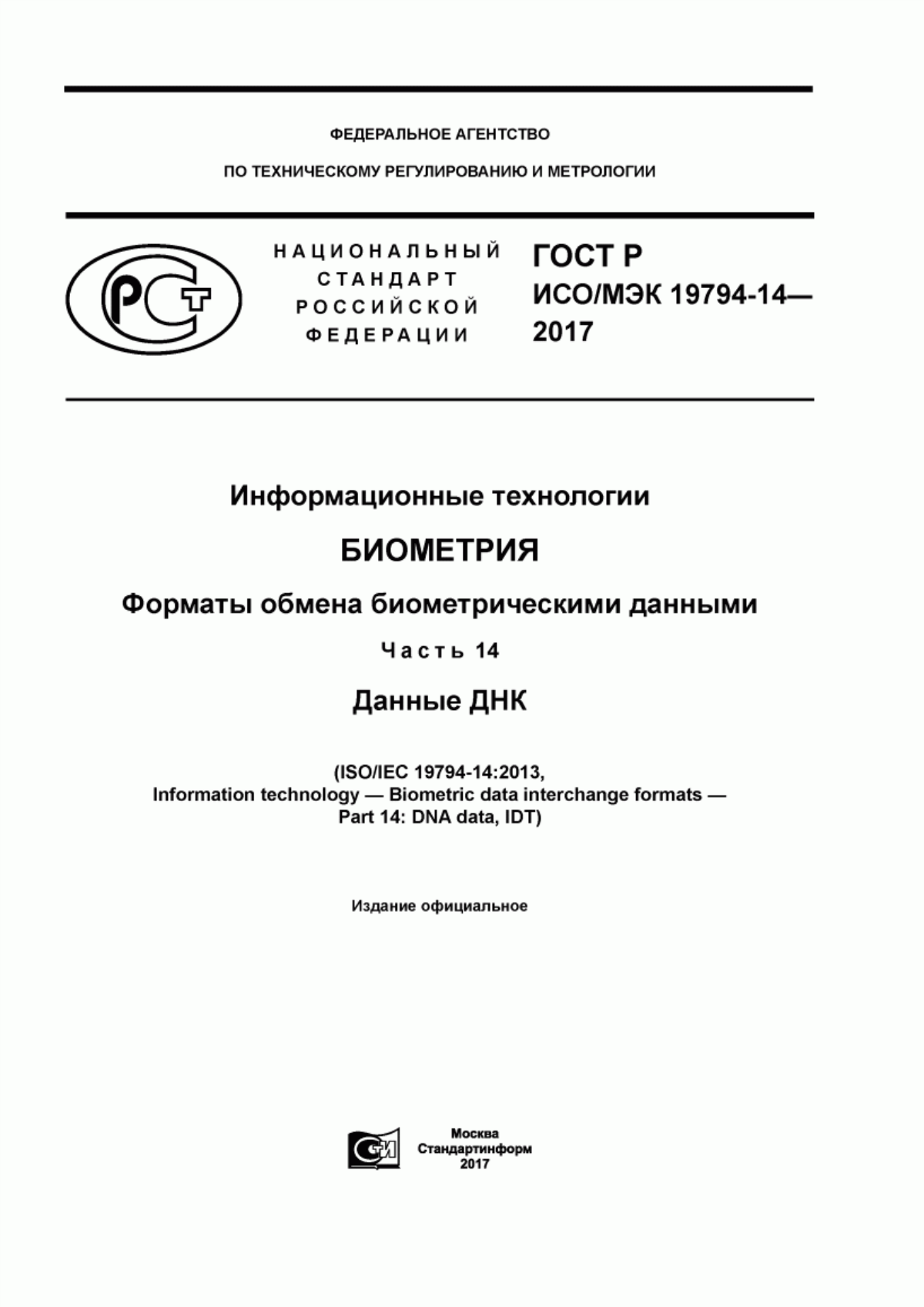 ФЕДЕРАЛЬНОЕ АГЕНТСТВО

ПО ТЕХНИЧЕСКОМУ РЕГУЛИРОВАНИЮ И МЕТРОЛОГИИ

РСТ

НАЦИОНАЛЬНЫЙ СТАНДАРТ РОССИЙСКОЙ ФЕДЕРАЦИИ

ГОСТ Р ИСО/МЭК 19794-14— 2017

Информационные технологии

БИОМЕТРИЯ

Форматы обмена биометрическими данными

Часть 14

Данные ДНК

(ISO/IEC 19794-14:2013, Information technology — Biometric data interchange formats — Part 14: DNA data, IDT)

Издание официальное

СИ

Москва
Стандартинформ
2017